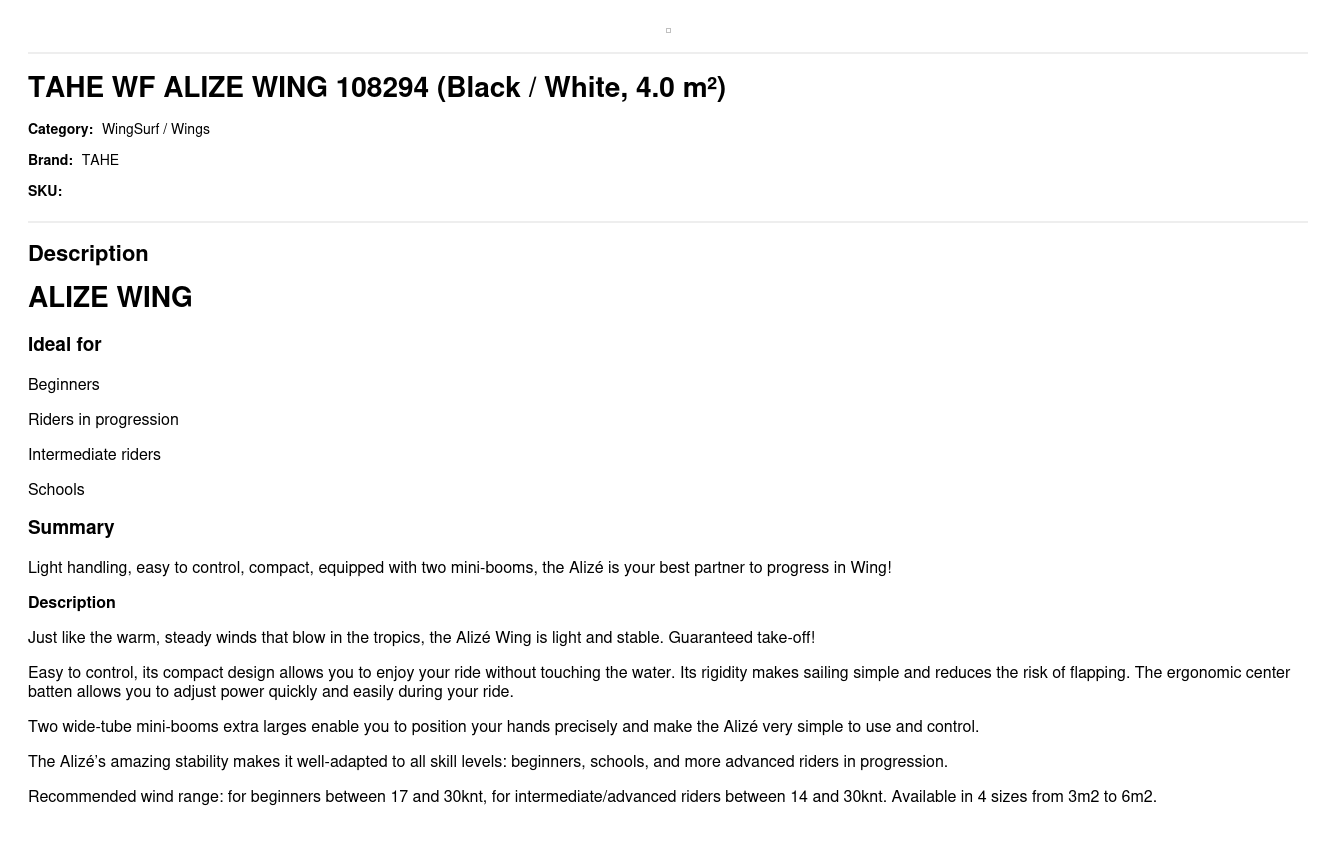 TAHE WF ALIZE WING 108294 (Black / White, 4.0 m²)

Category: WingSurf / Wings

Brand: TAHE

SKU:

Description

ALIZE WING

Ideal for

Beginners

Riders in progression

Intermediate riders

Schools

Summary

Light handling, easy to control, compact, equipped with two mini-booms, the Alizé is your best partner to progress in Wing!

Description

Just like the warm, steady winds that blow in the tropics, the Alizé Wing is light and stable. Guaranteed take-off!

Easy to control, its compact design allows you to enjoy your ride without touching the water. Its rigidity makes sailing simple and reduces the risk of flapping. The ergonomic center batten allows you to adjust power quickly and easily during your ride.

Two wide-tube mini-booms extra larges enable you to position your hands precisely and make the Alizé very simple to use and control.

The Alizé's amazing stability makes it well-adapted to all skill levels: beginners, schools, and more advanced riders in progression.

Recommended wind range: for beginners between 17 and 30knt, for intermediate/advanced riders between 14 and 30knt. Available in 4 sizes from 3m2 to 6m2.